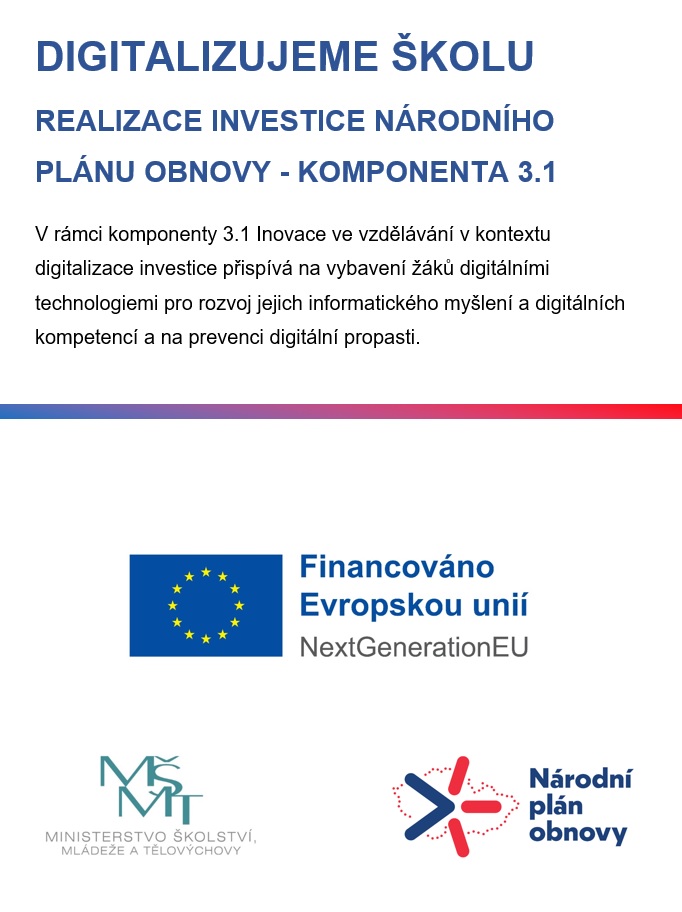 DIGITALIZUJEME ŠKOLU

REALIZACE INVESTICE NÁRODNÍHO PLÁNU OBNOVY - KOMPONENTA 3.1

V rámci komponenty 3.1 Inovace ve vzdělávání v kontextu digitalizace investice přispívá na vybavení žáků digitálními technologiemi pro rozvoj jejich informatického myšlení a digitálních kompetencí a na prevenci digitální propasti.

Financováno Evropskou unií
NextGenerationEU

MŠMT
MINISTERSTVO ŠKOLSTVÍ, MLÁDEŽE A TĚLOVÝCHOVY

Národní plán obnovy